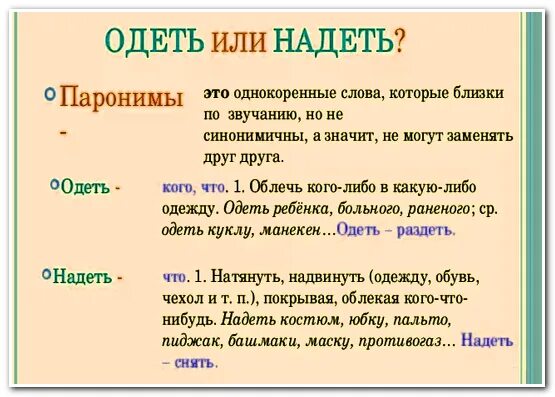 ОДЕТЬ ИЛИ НАДЕТЬ?

Паронимы - это однокоренные слова, которые близки по звучанию, но не синонимичны, а значит, не могут заменять друг друга.

Одеть - кого, что. 1. Облечь кого-либо в какую-либо одежду. Одеть ребёнка, больного, раненого; ср. одеть куклу, манекен…Одеть – раздеть.

Надеть - что. 1. Натянуть, надвинуть (одежду, обувь, чехол и т. п.), покрывая, облекая кого-что-нибудь. Надеть костюм, юбку, пальто, пиджак, башмаки, маску, противогаз… Надеть – снять.